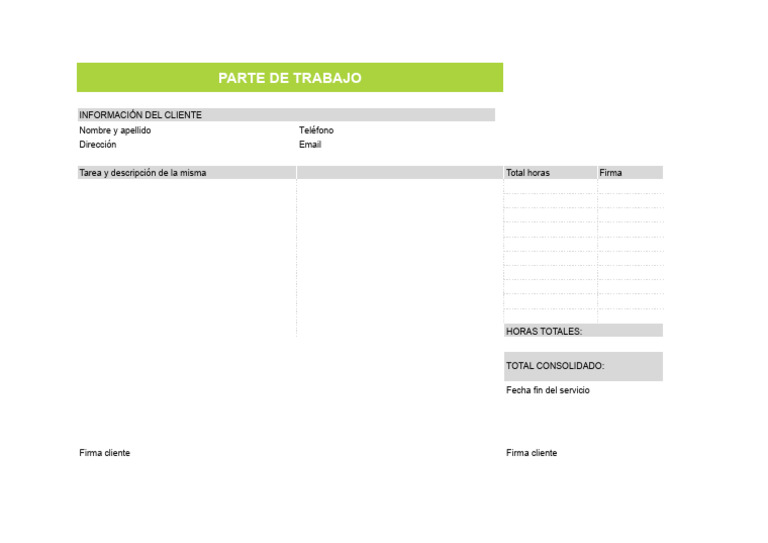 PARTE DE TRABAJO

INFORMACIÓN DEL CLIENTE

Nombre y apellido

Dirección

Teléfono

Email

| Tarea y descripción de la misma | | Total horas | Firma |
|---|---|---|---|
| | | | |

HORAS TOTALES:

TOTAL CONSOLIDADO:

Fecha fin del servicio

Firma cliente

Firma cliente